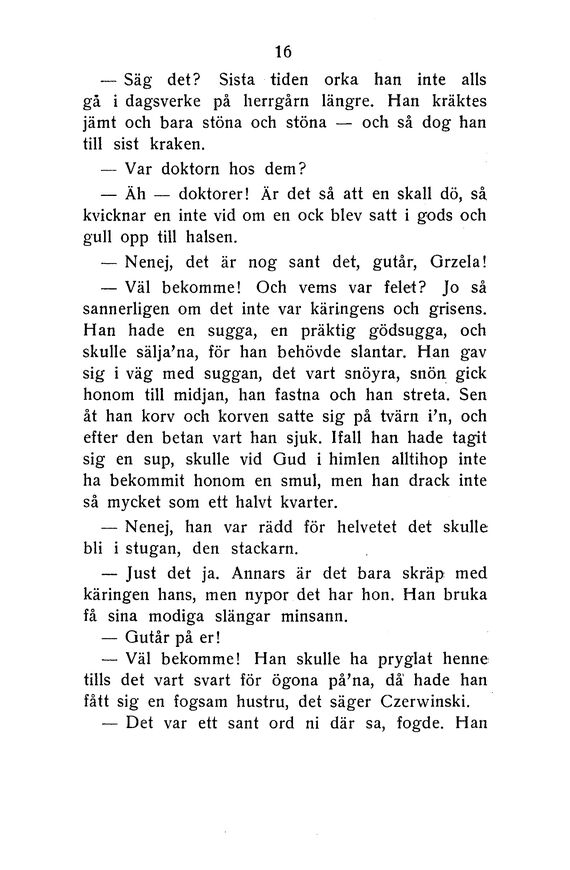 16

— Säg det? Sista tiden orka han inte alls gå i dagsverke på herrgårn längre. Han kräktes jämt och bara stöna och stöna — och så dog han till sist kraken.

— Var doktorn hos dem?

— Äh — doktorer! Är det så att en skall dö, så kvicknar en inte vid om en ock blev satt i gods och gull opp till halsen.

— Nenej, det är nog sant det, gutår, Grzela!

— Väl bekomme! Och vems var felet? Jo så sannerligen om det inte var käringens och grisens. Han hade en sugga, en präktig gödsugga, och skulle sälja'na, för han behövde slantar. Han gav sig i väg med suggan, det vart snöyra, snön gick honom till midjan, han fastna och han streta. Sen åt han korv och korven satte sig på tvärn i'n, och efter den betan vart han sjuk. Ifall han hade tagit sig en sup, skulle vid Gud i himlen alltihop inte ha bekommit honom en smul, men han drack inte så mycket som ett halvt kvarter.

— Nenej, han var rädd för helvetet det skulle bli i stugan, den stackarn.

— Just det ja. Annars är det bara skräp med käringen hans, men nypor det har hon. Han bruka få sina modiga slängar minsann.

— Gutår på er!

— Väl bekomme! Han skulle ha pryglat henne tills det vart svart för ögona på'na, då hade han fått sig en fogsam hustru, det säger Czerwinski.

— Det var ett sant ord ni där sa, fogde. Han